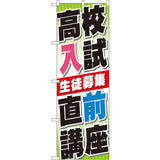 高校入試
生徒募集
直前講座